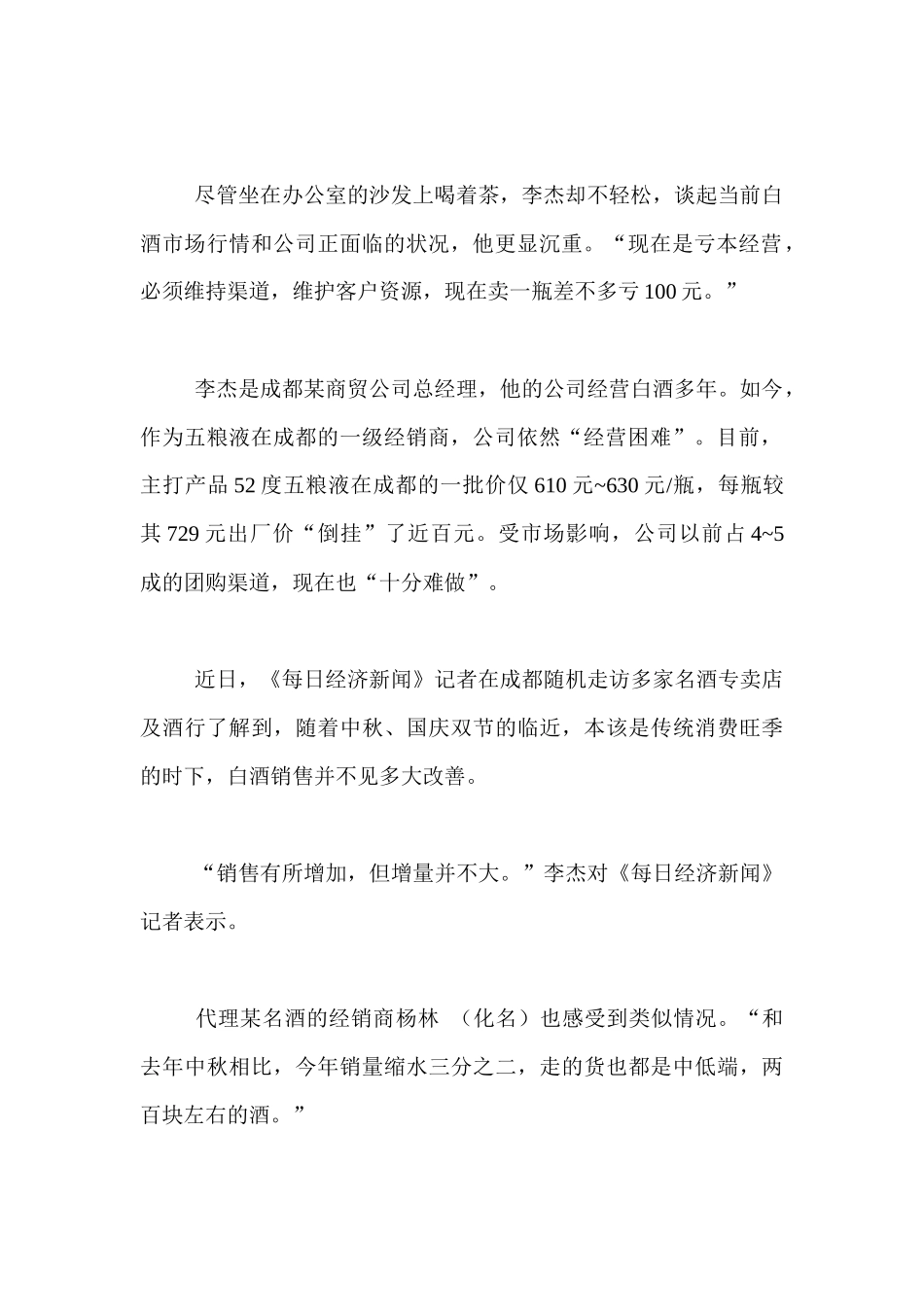 尽管坐在办公室的沙发上喝着茶，李杰却不轻松，谈起当前白酒市场行情和公司正面临的状况，他更显沉重。“现在是亏本经营，必须维持渠道，维护客户资源，现在卖一瓶差不多亏 100 元。”

李杰是成都某商贸公司总经理，他的公司经营白酒多年。如今，作为五粮液在成都的一级经销商，公司依然“经营困难”。目前，主打产品 52 度五粮液在成都的一批价仅 610 元~630 元/瓶，每瓶较其 729 元出厂价“倒挂”了近百元。受市场影响，公司以前占 4~5 成的团购渠道，现在也“十分难做”。

近日，《每日经济新闻》记者在成都随机走访多家名酒专卖店及酒行了解到，随着中秋、国庆双节的临近，本该是传统消费旺季的时下，白酒销售并不见多大改善。

“销售有所增加，但增量并不大。”李杰对《每日经济新闻》记者表示。

代理某名酒的经销商杨林 （化名）也感受到类似情况。“和去年中秋相比，今年销量缩水三分之二，走的货也都是中低端，两百块左右的酒。”